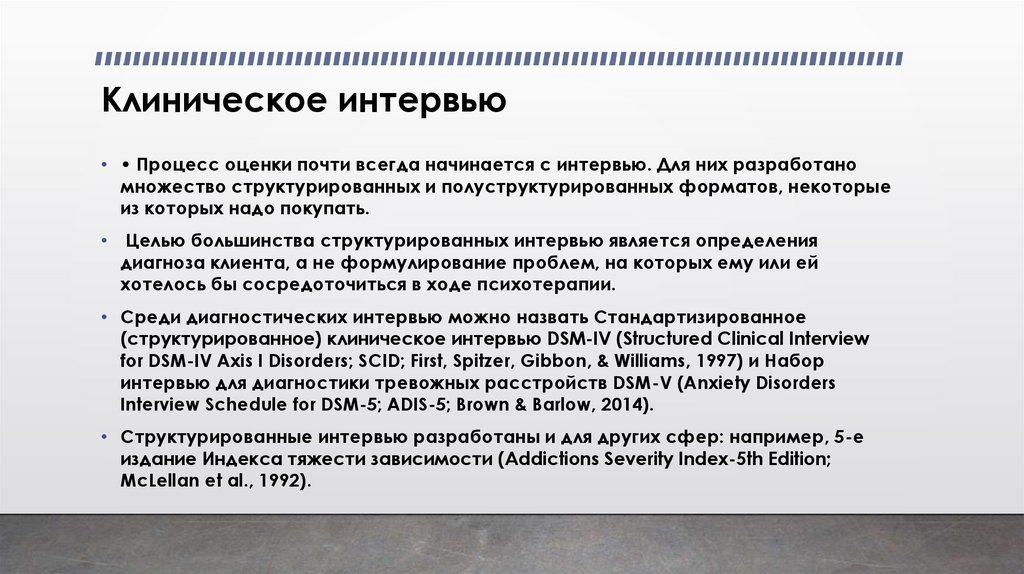 Клиническое интервью

• • Процесс оценки почти всегда начинается с интервью. Для них разработано множество структурированных и полуструктурированных форматов, некоторые из которых надо покупать.

• Целью большинства структурированных интервью является определения диагноза клиента, а не формулирование проблем, на которых ему или ей хотелось бы сосредоточиться в ходе психотерапии.

• Среди диагностических интервью можно назвать Стандартизированное (структурированное) клиническое интервью DSM-IV (Structured Clinical Interview for DSM-IV Axis I Disorders; SCID; First, Spitzer, Gibbon, & Williams, 1997) и Набор интервью для диагностики тревожных расстройств DSM-V (Anxiety Disorders Interview Schedule for DSM-5; ADIS-5; Brown & Barlow, 2014).

• Структурированные интервью разработаны и для других сфер: например, 5-е издание Индекса тяжести зависимости (Addictions Severity Index-5th Edition; McLellan et al., 1992).